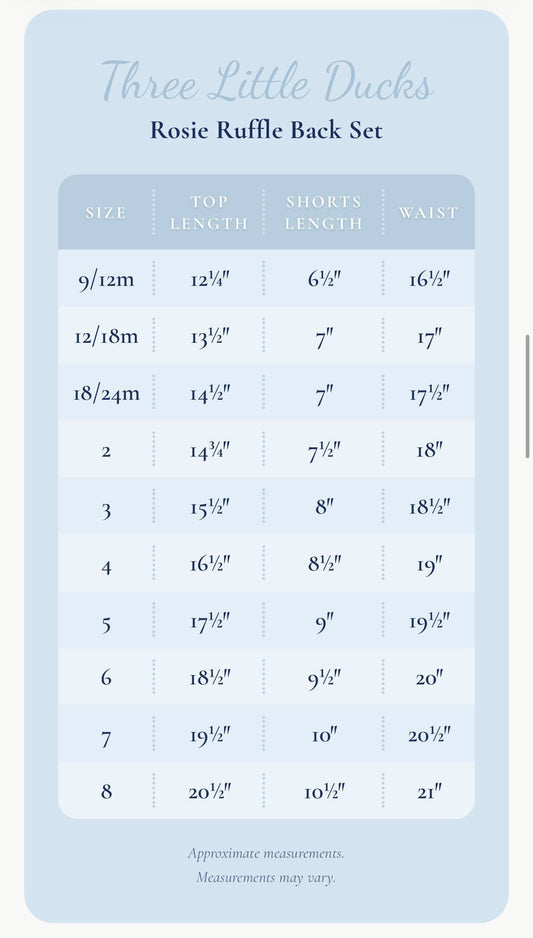 Three Little Ducks

Rosie Ruffle Back Set

| SIZE | TOP LENGTH | SHORTS LENGTH | WAIST |
|---|---|---|---|
| 9/12m | 12¼" | 6½" | 16½" |
| 12/18m | 13½" | 7" | 17" |
| 18/24m | 14½" | 7" | 17½" |
| 2 | 14¾" | 7½" | 18" |
| 3 | 15½" | 8" | 18½" |
| 4 | 16½" | 8½" | 19" |
| 5 | 17½" | 9" | 19½" |
| 6 | 18½" | 9½" | 20" |
| 7 | 19½" | 10" | 20½" |
| 8 | 20½" | 10½" | 21" |

Approximate measurements.
Measurements may vary.